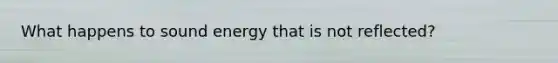 What happens to sound energy that is not reflected?